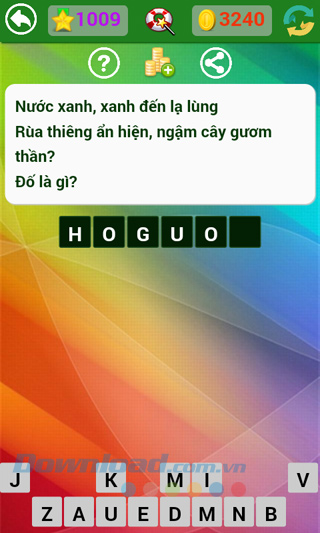 1009

3240

?

Nước xanh, xanh đến lạ lùng
Rùa thiêng ẩn hiện, ngậm cây gươm thần?
Đố là gì?

H O G U O

Download.com.vn

J K M I V

Z A U E D M N B